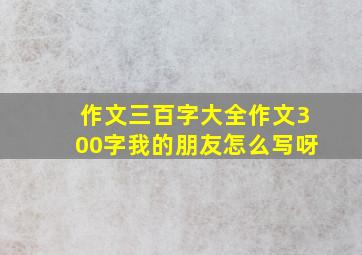 作文三百字大全作文300字我的朋友怎么写呀